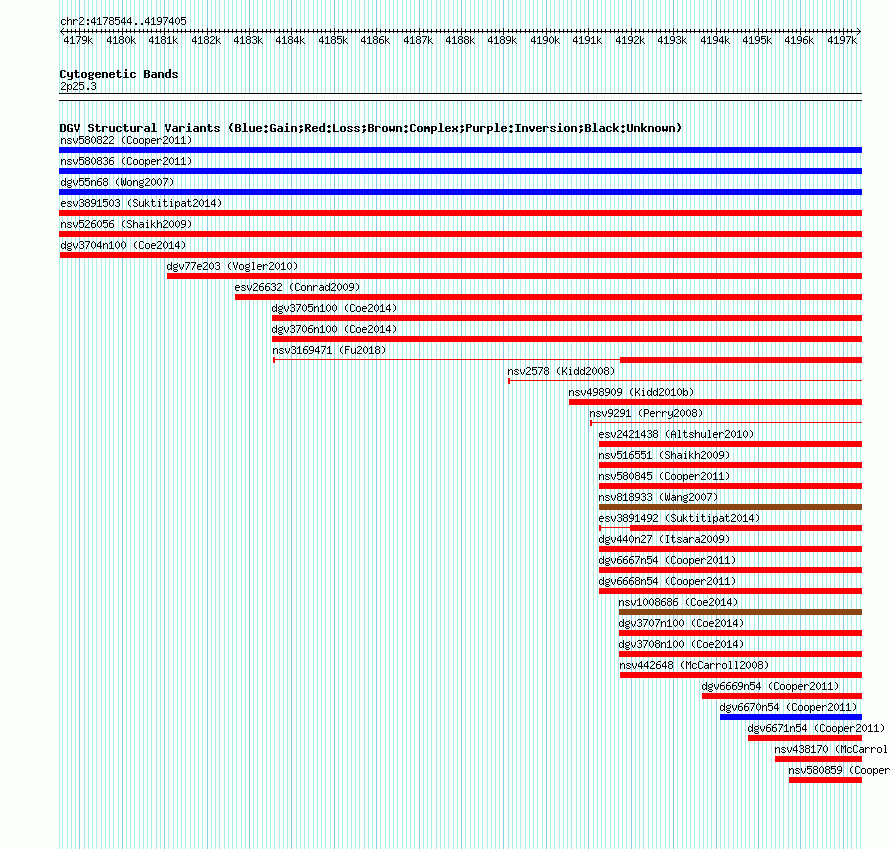 chr2:4178544..4197405

4179k 4180k 4181k 4182k 4183k 4184k 4185k 4186k 4187k 4188k 4189k 4190k 4191k 4192k 4193k 4194k 4195k 4196k 4197k

Cytogenetic Bands
2p25.3

DGV Structural Variants (Blue:Gain;Red:Loss;Brown:Complex;Purple:Inversion;Black:Unknown)
nsv580822 (Cooper2011)
nsv580836 (Cooper2011)
dgv55n68 (Wong2007)
esv3891503 (Suktitipat2014)
nsv526056 (Shaikh2009)
dgv3704n100 (Coe2014)
dgv77e203 (Vogler2010)
esv26632 (Conrad2009)
dgv3705n100 (Coe2014)
dgv3706n100 (Coe2014)
nsv3169471 (Fu2018)
nsv2578 (Kidd2008)
nsv498909 (Kidd2010b)
nsv9291 (Perry2008)
esv2421438 (Altshuler2010)
nsv516551 (Shaikh2009)
nsv580845 (Cooper2011)
nsv818933 (Wang2007)
esv3891492 (Suktitipat2014)
dgv440n27 (Itsara2009)
dgv6667n54 (Cooper2011)
dgv6668n54 (Cooper2011)
nsv1008686 (Coe2014)
dgv3707n100 (Coe2014)
dgv3708n100 (Coe2014)
nsv442648 (McCarroll2008)
dgv6669n54 (Cooper2011)
dgv6670n54 (Cooper2011)
dgv6671n54 (Cooper2011)
nsv438170 (McCarrol
nsv580859 (Cooper